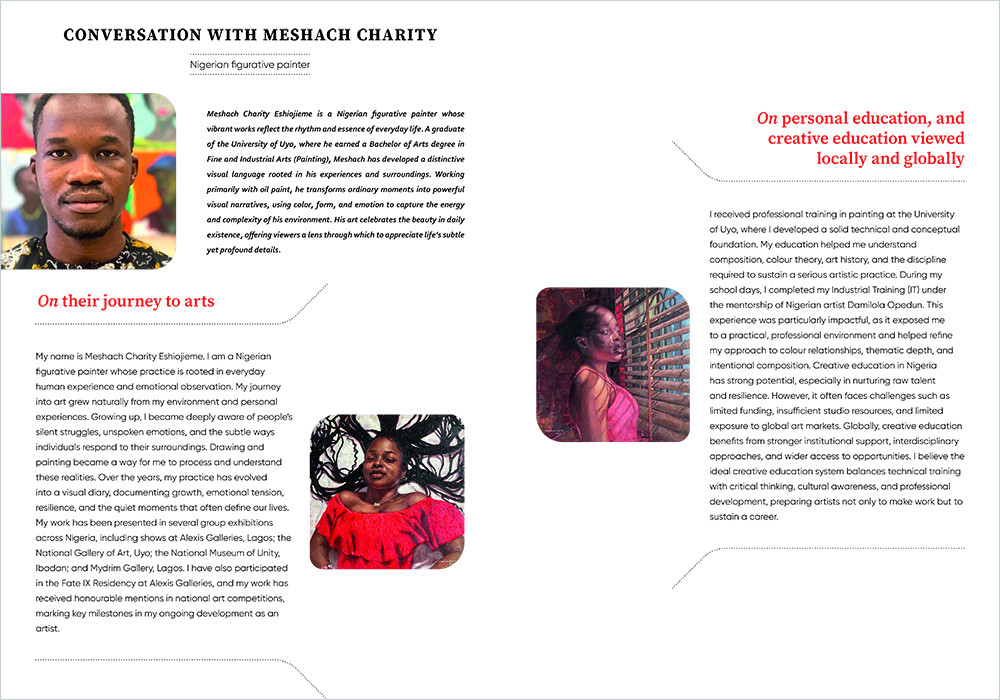 CONVERSATION WITH MESHACH CHARITY

Nigerian figurative painter

Meshach Charity Eshiojieme is a Nigerian figurative painter whose vibrant works reflect the rhythm and essence of everyday life. A graduate of the University of Uyo, where he earned a Bachelor of Arts degree in Fine and Industrial Arts (Painting), Meshach has developed a distinctive visual language rooted in his experiences and surroundings. Working primarily with oil paint, he transforms ordinary moments into powerful visual narratives, using color, form, and emotion to capture the energy and complexity of his environment. His art celebrates the beauty in daily existence, offering viewers a lens through which to appreciate life's subtle yet profound details.

On their journey to arts

My name is Meshach Charity Eshiojieme. I am a Nigerian figurative painter whose practice is rooted in everyday human experience and emotional observation. My journey into art grew naturally from my environment and personal experiences. Growing up, I became deeply aware of people's silent struggles, unspoken emotions, and the subtle ways individuals respond to their surroundings. Drawing and painting became a way for me to process and understand these realities. Over the years, my practice has evolved into a visual diary, documenting growth, emotional tension, resilience, and the quiet moments that often define our lives. My work has been presented in several group exhibitions across Nigeria, including shows at Alexis Galleries, Lagos; the National Gallery of Art, Uyo; the National Museum of Unity, Ibadan; and Mydrim Gallery, Lagos. I have also participated in the Fate IX Residency at Alexis Galleries, and my work has received honourable mentions in national art competitions, marking key milestones in my ongoing development as an artist.

On personal education, and creative education viewed locally and globally

I received professional training in painting at the University of Uyo, where I developed a solid technical and conceptual foundation. My education helped me understand composition, colour theory, art history, and the discipline required to sustain a serious artistic practice. During my school days, I completed my Industrial Training (IT) under the mentorship of Nigerian artist Damilola Opedun. This experience was particularly impactful, as it exposed me to a practical, professional environment and helped refine my approach to colour relationships, thematic depth, and intentional composition. Creative education in Nigeria has strong potential, especially in nurturing raw talent and resilience. However, it often faces challenges such as limited funding, insufficient studio resources, and limited exposure to global art markets. Globally, creative education benefits from stronger institutional support, interdisciplinary approaches, and wider access to opportunities. I believe the ideal creative education system balances technical training with critical thinking, cultural awareness, and professional development, preparing artists not only to make work but to sustain a career.